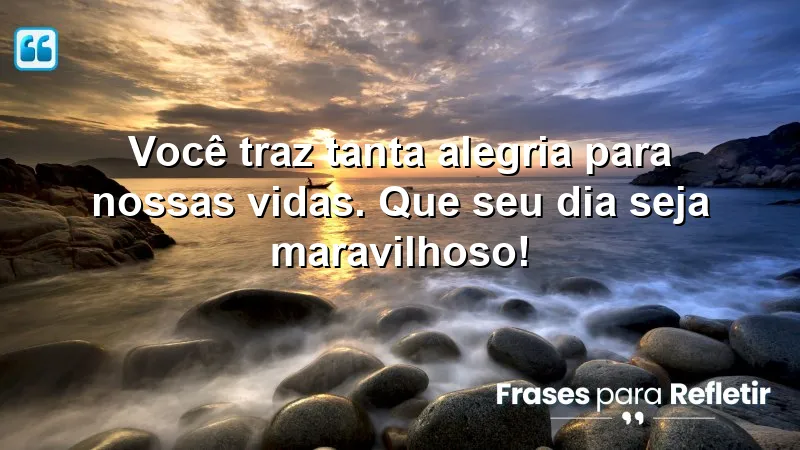 Você traz tanta alegria para nossas vidas. Que seu dia seja maravilhoso!

Frases para Refletir